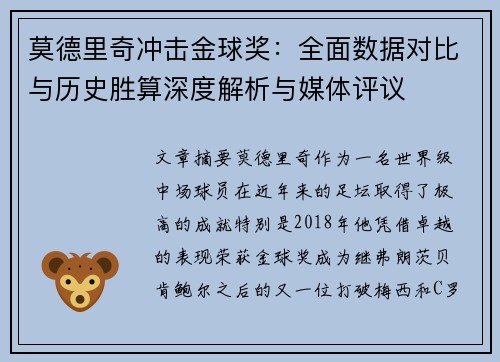 莫德里奇冲击金球奖：全面数据对比与历史胜算深度解析与媒体评议

文章摘要莫德里奇作为一名世界级中场球员在近年来的足坛取得了极高的成就特别是2018年他凭借卓越的表现荣获金球奖成为继弗朗茨贝肯鲍尔之后的又一位打破梅西和C罗